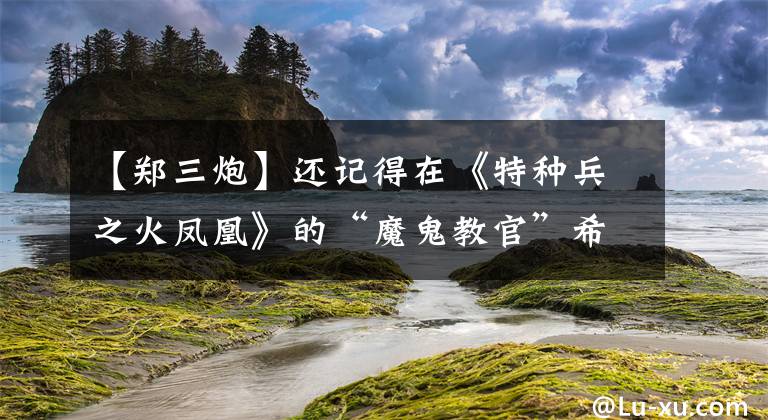 【郑三炮】还记得在《特种兵之火凤凰》的“魔鬼教官”希

@Lu-xu.com